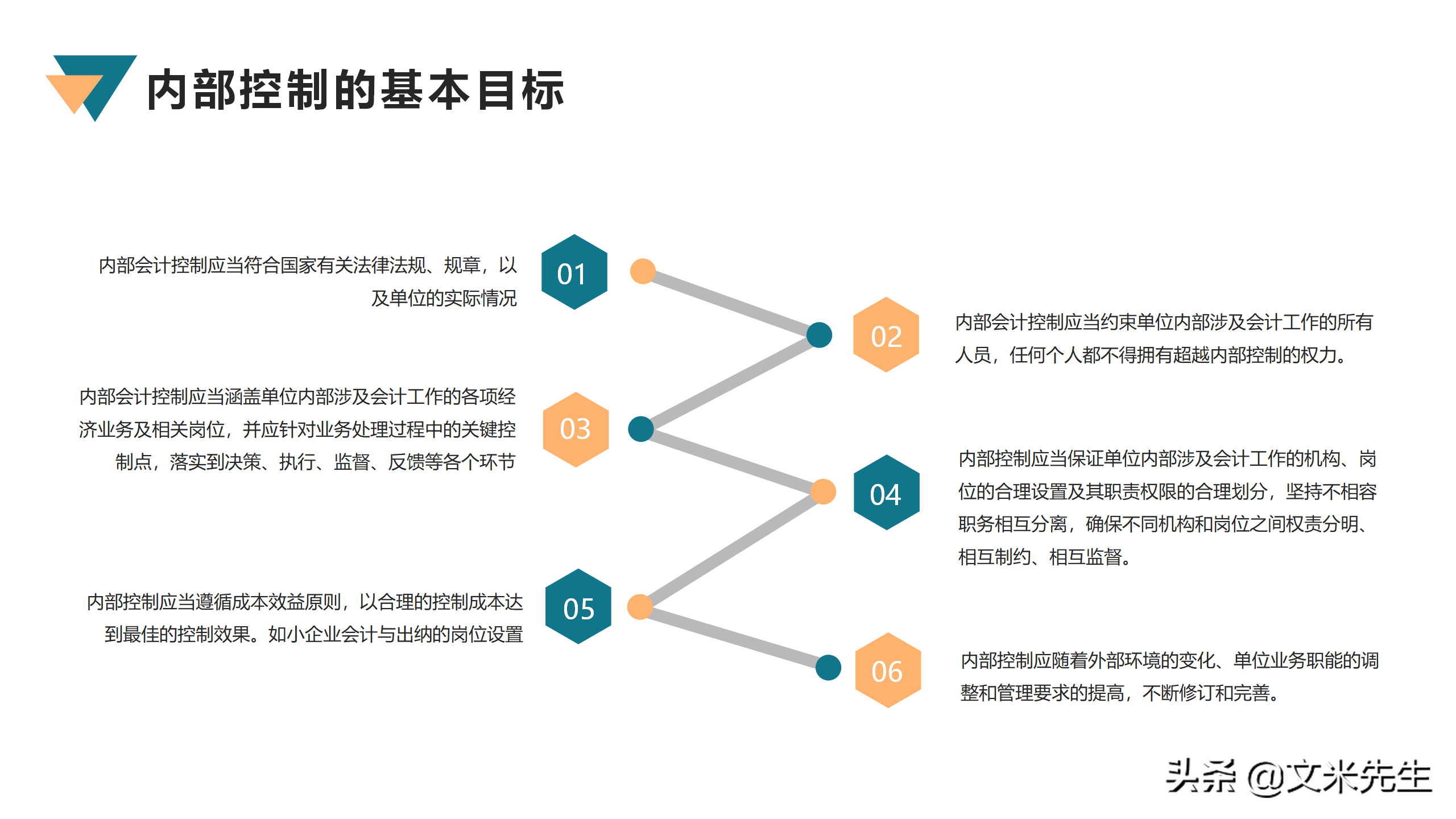 内部控制的基本目标

内部会计控制应当符合国家有关法律法规、规章，以及单位的实际情况

01

02

内部会计控制应当约束单位内部涉及会计工作的所有人员，任何个人都不得拥有超越内部控制的权力。

内部会计控制应当涵盖单位内部涉及会计工作的各项经济业务及相关岗位，并应针对业务处理过程中的关键控制点，落实到决策、执行、监督、反馈等各个环节

03

04

内部控制应当保证单位内部涉及会计工作的机构、岗位的合理设置及其职责权限的合理划分，坚持不相容职务相互分离，确保不同机构和岗位之间权责分明、相互制约、相互监督。

内部控制应当遵循成本效益原则，以合理的控制成本达到最佳的控制效果。如小企业会计与出纳的岗位设置

05

06

内部控制应随着外部环境的变化、单位业务职能的调整和管理要求的提高，不断修订和完善。

头条 @文米先生